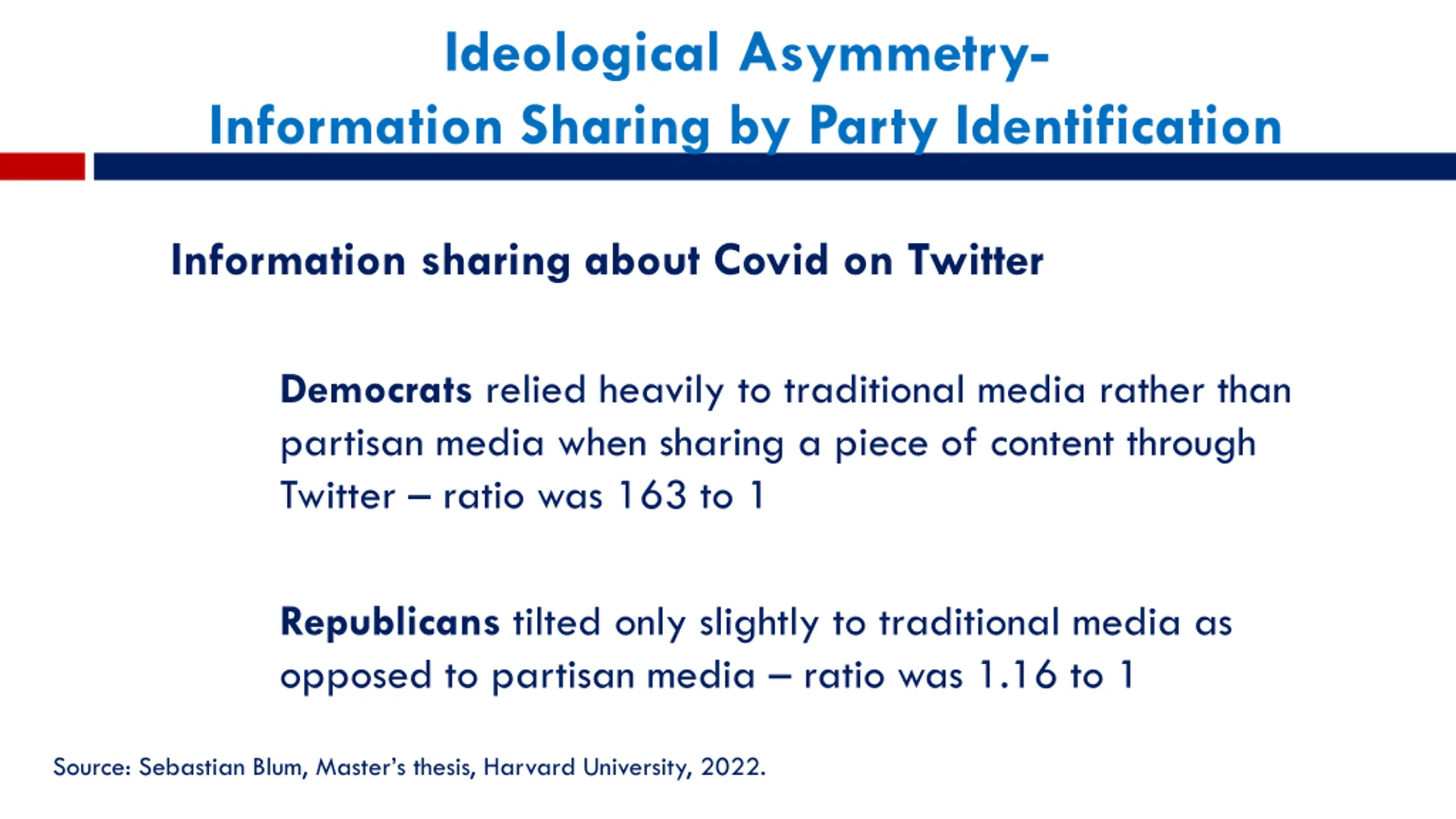 Ideological Asymmetry-
Information Sharing by Party Identification

Information sharing about Covid on Twitter

Democrats relied heavily to traditional media rather than partisan media when sharing a piece of content through Twitter – ratio was 163 to 1

Republicans tilted only slightly to traditional media as opposed to partisan media – ratio was 1.16 to 1

Source: Sebastian Blum, Master's thesis, Harvard University, 2022.